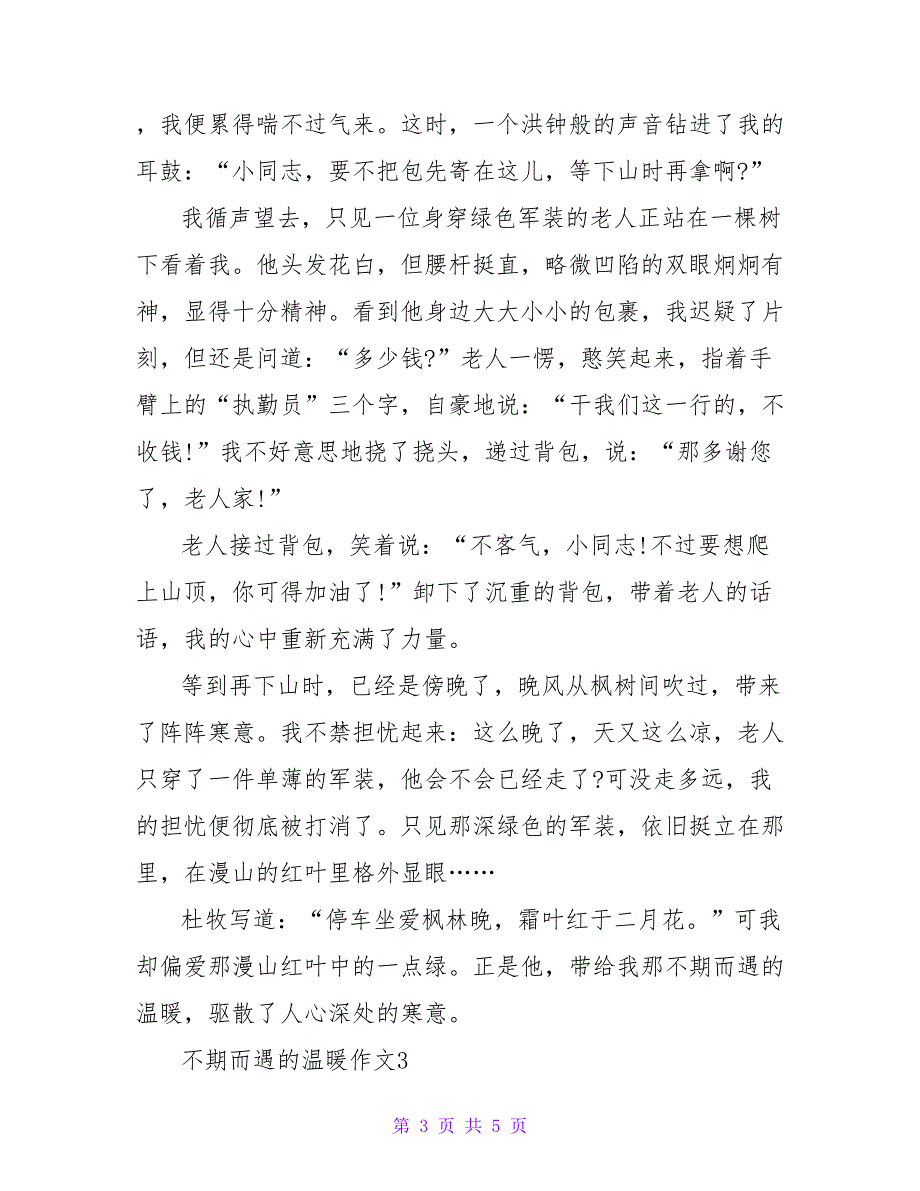 ，我便累得喘不过气来。这时，一个洪钟般的声音钻进了我的耳鼓：“小同志，要不把包先寄在这儿，等下山时再拿啊?”

我循声望去，只见一位身穿绿色军装的老人正站在一棵树下看着我。他头发花白，但腰杆挺直，略微凹陷的双眼炯炯有神，显得十分精神。看到他身边大大小小的包裹，我迟疑了片刻，但还是问道：“多少钱?”老人一愣，憨笑起来，指着手臂上的“执勤员”三个字，自豪地说：“干我们这一行的，不收钱!”我不好意思地挠了挠头，递过背包，说：“那多谢您了，老人家!”

老人接过背包，笑着说：“不客气，小同志!不过要想爬上山顶，你可得加油了!”卸下了沉重的背包，带着老人的话语，我的心中重新充满了力量。

等到再下山时，已经是傍晚了，晚风从枫树间吹过，带来了阵阵寒意。我不禁担忧起来：这么晚了，天又这么凉，老人只穿了一件单薄的军装，他会不会已经走了?可没走多远，我的担忧便彻底被打消了。只见那深绿色的军装，依旧挺立在那里，在漫山的红叶里格外显眼……

杜牧写道：“停车坐爱枫林晚，霜叶红于二月花。”可我却偏爱那漫山红叶中的一点绿。正是他，带给我那不期而遇的温暖，驱散了人心深处的寒意。

不期而遇的温暖作文3

第 3 页 共 5 页